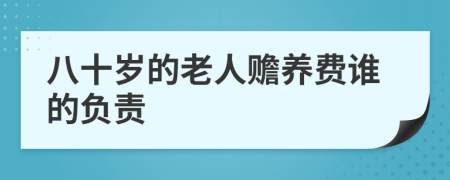 八十岁的老人赡养费谁的负责